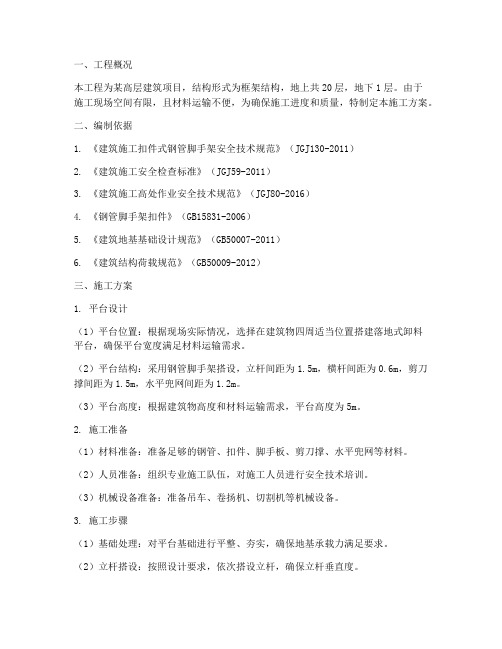 一、工程概况

本工程为某高层建筑项目，结构形式为框架结构，地上共20层，地下1层。由于施工现场空间有限，且材料运输不便，为确保施工进度和质量，特制定本施工方案。

二、编制依据

1. 《建筑施工扣件式钢管脚手架安全技术规范》（JGJ130-2011）

2. 《建筑施工安全检查标准》（JGJ59-2011）

3. 《建筑施工高处作业安全技术规范》（JGJ80-2016）

4. 《钢管脚手架扣件》（GB15831-2006）

5. 《建筑地基基础设计规范》（GB50007-2011）

6. 《建筑结构荷载规范》（GB50009-2012）

三、施工方案

1. 平台设计

（1）平台位置：根据现场实际情况，选择在建筑物四周适当位置搭建落地式卸料平台，确保平台宽度满足材料运输需求。

（2）平台结构：采用钢管脚手架搭设，立杆间距为1.5m，横杆间距为0.6m，剪刀撑间距为1.5m，水平兜网间距为1.2m。

（3）平台高度：根据建筑物高度和材料运输需求，平台高度为5m。

2. 施工准备

（1）材料准备：准备足够的钢管、扣件、脚手板、剪刀撑、水平兜网等材料。

（2）人员准备：组织专业施工队伍，对施工人员进行安全技术培训。

（3）机械设备准备：准备吊车、卷扬机、切割机等机械设备。

3. 施工步骤

（1）基础处理：对平台基础进行平整、夯实，确保地基承载力满足要求。

（2）立杆搭设：按照设计要求，依次搭设立杆，确保立杆垂直度。